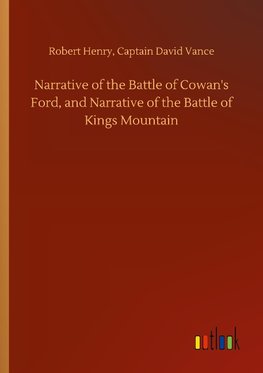 Robert Henry, Captain David Vance

Narrative of the Battle of Cowan's Ford, and Narrative of the Battle of Kings Mountain

outlook